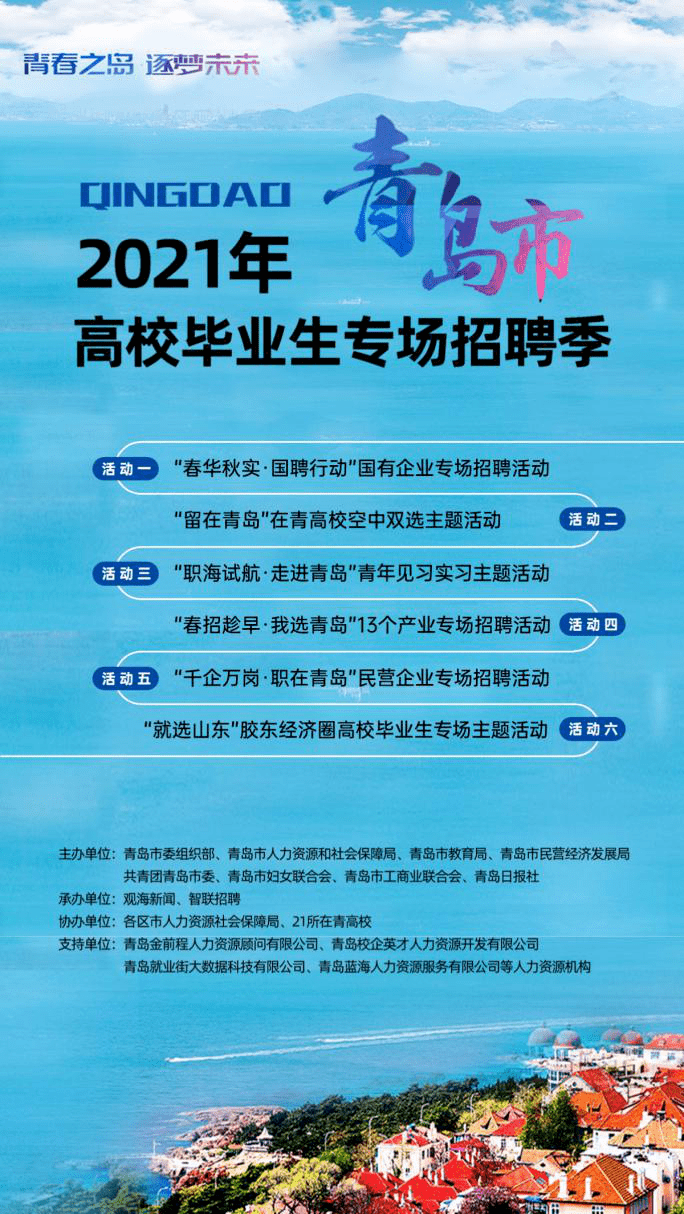 青春之岛 逐梦未来

QINGDAO 青岛市
2021年
高校毕业生专场招聘季

活动一 “春华秋实·国聘行动”国有企业专场招聘活动

“留在青岛”在青高校空中双选主题活动 活动二

活动三 “职海试航·走进青岛”青年见习实习主题活动

“春招趁早·我选青岛”13个产业专场招聘活动 活动四

活动五 “千企万岗·职在青岛”民营企业专场招聘活动

“就选山东”胶东经济圈高校毕业生专场主题活动 活动六

主办单位：青岛市委组织部、青岛市人力资源和社会保障局、青岛市教育局、青岛市民营经济发展局
共青团青岛市委、青岛市妇女联合会、青岛市工商业联合会、青岛日报社
承办单位：观海新闻、智联招聘
协办单位：各区市人力资源社会保障局、21所在青高校
支持单位：青岛金前程人力资源顾问有限公司、青岛校企英才人力资源开发有限公司
青岛就业街大数据科技有限公司、青岛蓝海人力资源服务有限公司等人力资源机构